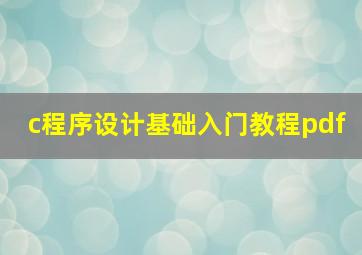 c程序设计基础入门教程pdf